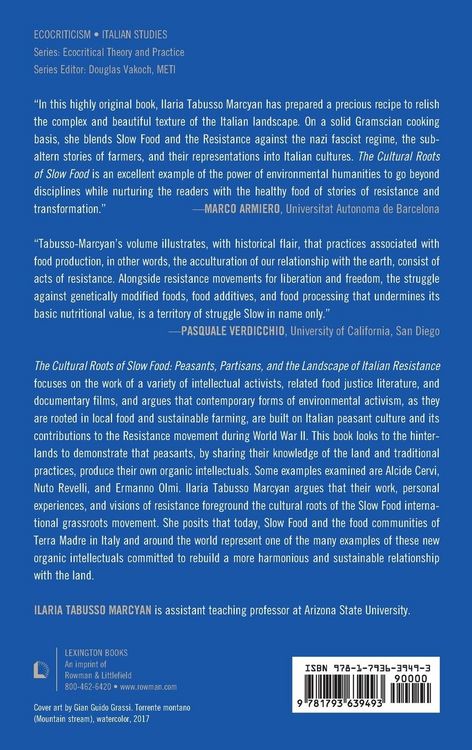 ECOCRITICISM • ITALIAN STUDIES
Series: Ecocritical Theory and Practice
Series Editor: Douglas Vakoch, METI

"In this highly original book, Ilaria Tabusso Marcyan has prepared a precious recipe to relish the complex and beautiful texture of the Italian landscape. On a solid Gramscian cooking basis, she blends Slow Food and the Resistance against the nazi fascist regime, the subaltern stories of farmers, and their representations into Italian cultures. The Cultural Roots of Slow Food is an excellent example of the power of environmental humanities to go beyond disciplines while nurturing the readers with the healthy food of stories of resistance and transformation."
—MARCO ARMIERO, Universitat Autonoma de Barcelona

"Tabusso-Marcyan's volume illustrates, with historical flair, that practices associated with food production, in other words, the acculturation of our relationship with the earth, consist of acts of resistance. Alongside resistance movements for liberation and freedom, the struggle against genetically modified foods, food additives, and food processing that undermines its basic nutritional value, is a territory of struggle Slow in name only."
—PASQUALE VERDICCHIO, University of California, San Diego

The Cultural Roots of Slow Food: Peasants, Partisans, and the Landscape of Italian Resistance focuses on the work of a variety of intellectual activists, related food justice literature, and documentary films, and argues that contemporary forms of environmental activism, as they are rooted in local food and sustainable farming, are built on Italian peasant culture and its contributions to the Resistance movement during World War II. This book looks to the hinterlands to demonstrate that peasants, by sharing their knowledge of the land and traditional practices, produce their own organic intellectuals. Some examples examined are Alcide Cervi, Nuto Revelli, and Ermanno Olmi. Ilaria Tabusso Marcyan argues that their work, personal experiences, and visions of resistance foreground the cultural roots of the Slow Food international grassroots movement. She posits that today, Slow Food and the food communities of Terra Madre in Italy and around the world represent one of the many examples of these new organic intellectuals committed to rebuild a more harmonious and sustainable relationship with the land.

ILARIA TABUSSO MARCYAN is assistant teaching professor at Arizona State University.

LEXINGTON BOOKS
An imprint of
Rowman & Littlefield
800-462-6420 • www.rowman.com

Cover art by Gian Guido Grassi. Torrente montano (Mountain stream), watercolor, 2017

ISBN 978-1-7936-3949-3
90000
9 781793 639493